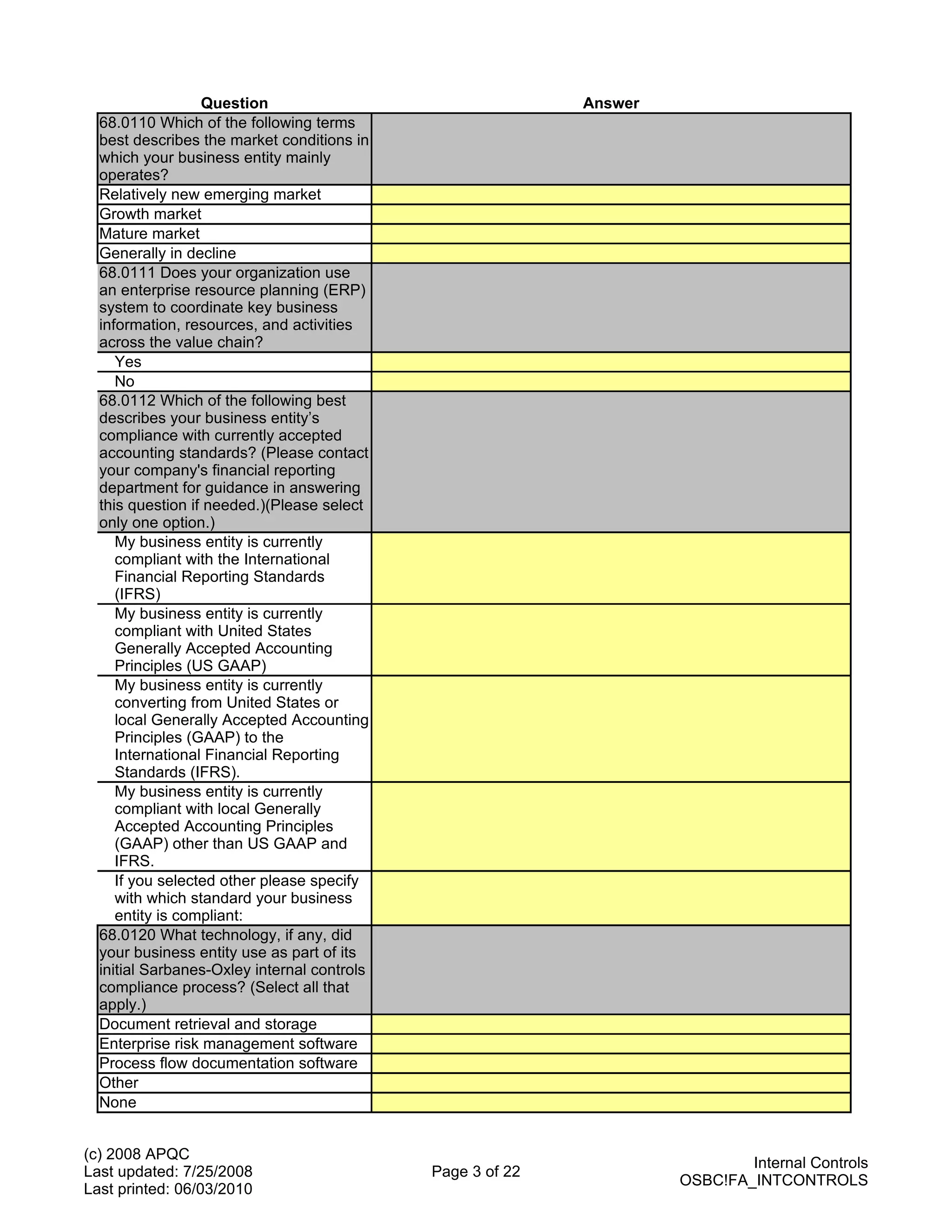 | Question | Answer |
|---|---|
| 68.0110 Which of the following terms best describes the market conditions in which your business entity mainly operates? | |
| Relatively new emerging market | |
| Growth market | |
| Mature market | |
| Generally in decline | |
| 68.0111 Does your organization use an enterprise resource planning (ERP) system to coordinate key business information, resources, and activities across the value chain? | |
| Yes | |
| No | |
| 68.0112 Which of the following best describes your business entity's compliance with currently accepted accounting standards? (Please contact your company's financial reporting department for guidance in answering this question if needed.)(Please select only one option.) | |
| My business entity is currently compliant with the International Financial Reporting Standards (IFRS) | |
| My business entity is currently compliant with United States Generally Accepted Accounting Principles (US GAAP) | |
| My business entity is currently converting from United States or local Generally Accepted Accounting Principles (GAAP) to the International Financial Reporting Standards (IFRS). | |
| My business entity is currently compliant with local Generally Accepted Accounting Principles (GAAP) other than US GAAP and IFRS. | |
| If you selected other please specify with which standard your business entity is compliant: | |
| 68.0120 What technology, if any, did your business entity use as part of its initial Sarbanes-Oxley internal controls compliance process? (Select all that apply.) | |
| Document retrieval and storage | |
| Enterprise risk management software | |
| Process flow documentation software | |
| Other | |
| None | |

(c) 2008 APQC
Last updated: 7/25/2008
Last printed: 06/03/2010

Page 3 of 22

Internal Controls
OSBC!FA_INTCONTROLS